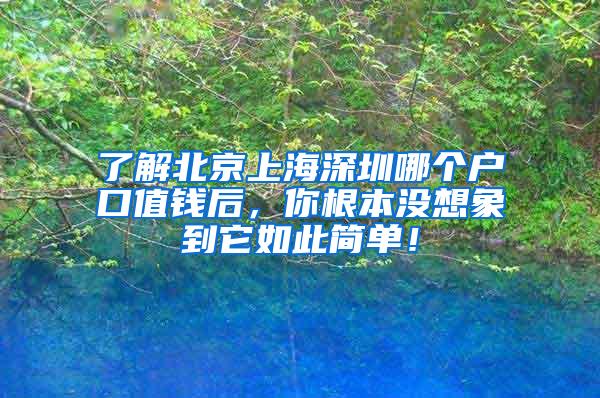 了解北京上海深圳哪个户口值钱后，你根本没想象到它如此简单！